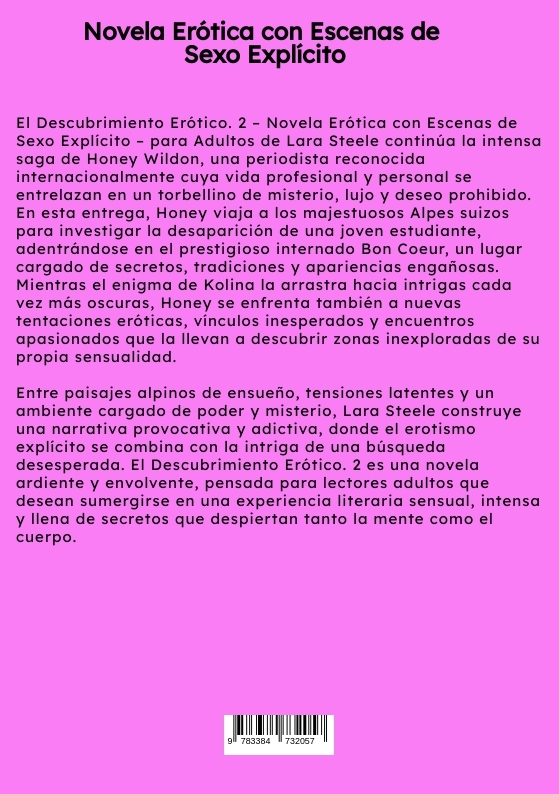 Novela Erótica con Escenas de Sexo Explícito

El Descubrimiento Erótico. 2 – Novela Erótica con Escenas de Sexo Explícito – para Adultos de Lara Steele continúa la intensa saga de Honey Wildon, una periodista reconocida internacionalmente cuya vida profesional y personal se entrelazan en un torbellino de misterio, lujo y deseo prohibido. En esta entrega, Honey viaja a los majestuosos Alpes suizos para investigar la desaparición de una joven estudiante, adentrándose en el prestigioso internado Bon Coeur, un lugar cargado de secretos, tradiciones y apariencias engañosas. Mientras el enigma de Kolina la arrastra hacia intrigas cada vez más oscuras, Honey se enfrenta también a nuevas tentaciones eróticas, vínculos inesperados y encuentros apasionados que la llevan a descubrir zonas inexploradas de su propia sensualidad.

Entre paisajes alpinos de ensueño, tensiones latentes y un ambiente cargado de poder y misterio, Lara Steele construye una narrativa provocativa y adictiva, donde el erotismo explícito se combina con la intriga de una búsqueda desesperada. El Descubrimiento Erótico. 2 es una novela ardiente y envolvente, pensada para lectores adultos que desean sumergirse en una experiencia literaria sensual, intensa y llena de secretos que despiertan tanto la mente como el cuerpo.

9 783384 732057